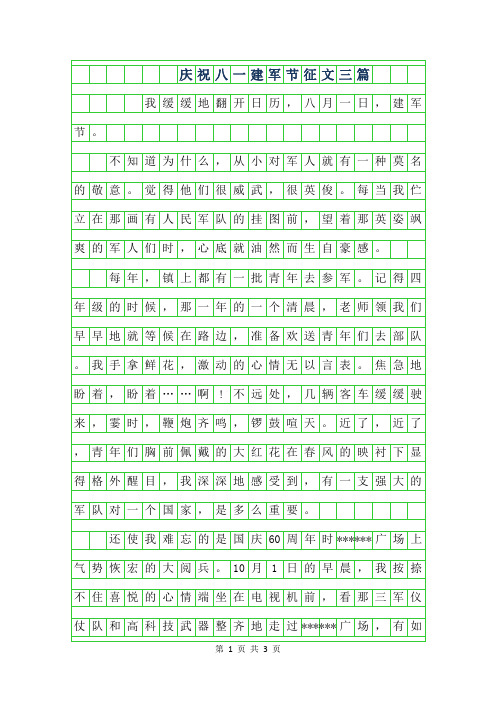 庆祝八一建军节征文三篇

我缓缓地翻开日历，八月一日，建军节。

不知道为什么，从小对军人就有一种莫名的敬意。觉得他们很威武，很英俊。每当我伫立在那画有人民军队的挂图前，望着那英姿飒爽的军人们时，心底就油然而生自豪感。

每年，镇上都有一批青年去参军。记得四年级的时候，那一年的一个清晨，老师领我们早早地就等候在路边，准备欢送青年们去部队。我手拿鲜花，激动的心情无以言表。焦急地盼着，盼着……啊！不远处，几辆客车缓缓驶来，霎时，鞭炮齐鸣，锣鼓喧天。近了，近了，青年们胸前佩戴的大红花在春风的映衬下显得格外醒目，我深深地感受到，有一支强大的军队对一个国家，是多么重要。

还使我难忘的是国庆60周年时******广场上气势恢宏的大阅兵。10月1日的早晨，我按捺不住喜悦的心情端坐在电视机前，看那三军仪仗队和高科技武器整齐地走过******广场，有如

第 1 页 共 3 页